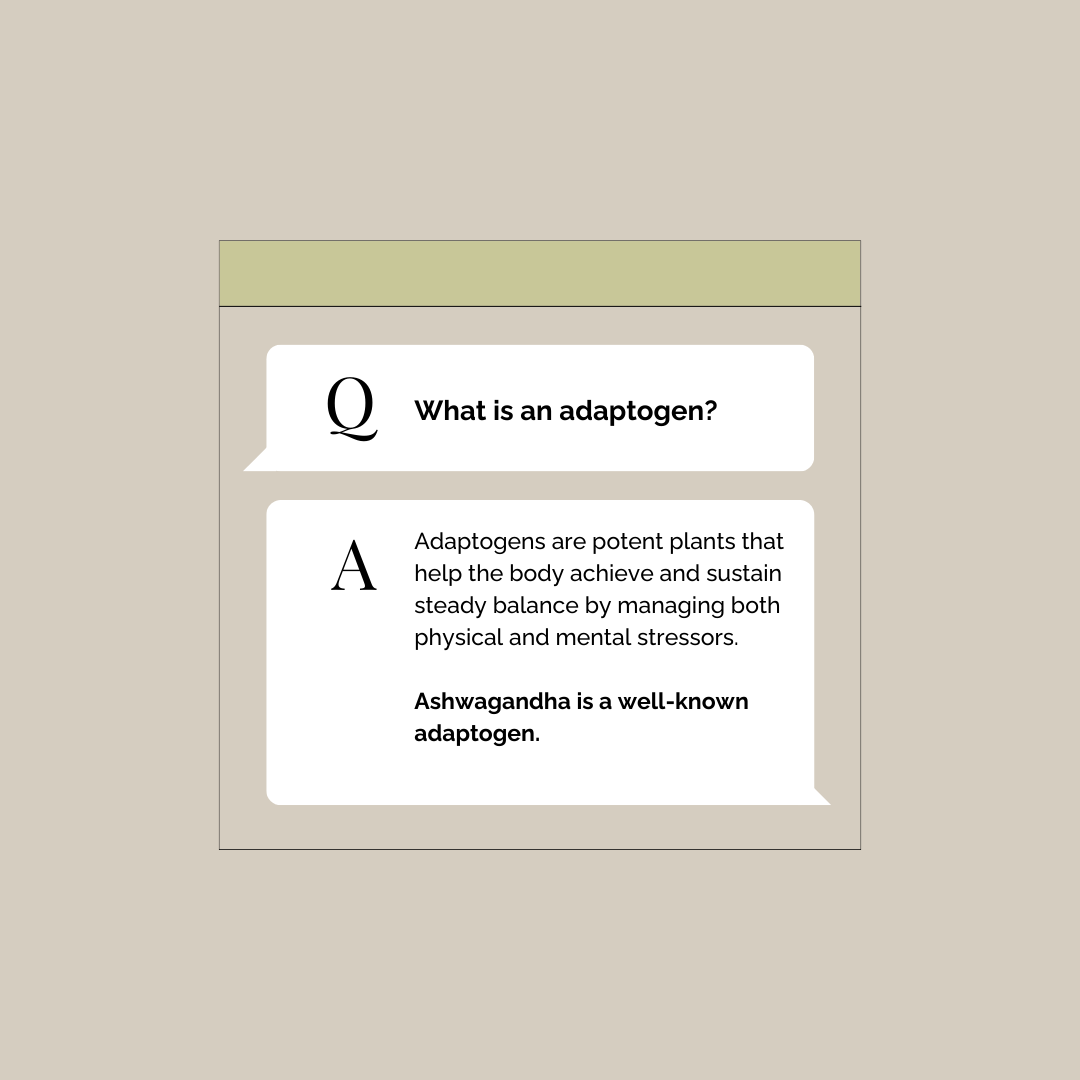 Q What is an adaptogen?

A Adaptogens are potent plants that help the body achieve and sustain steady balance by managing both physical and mental stressors.

Ashwagandha is a well-known adaptogen.